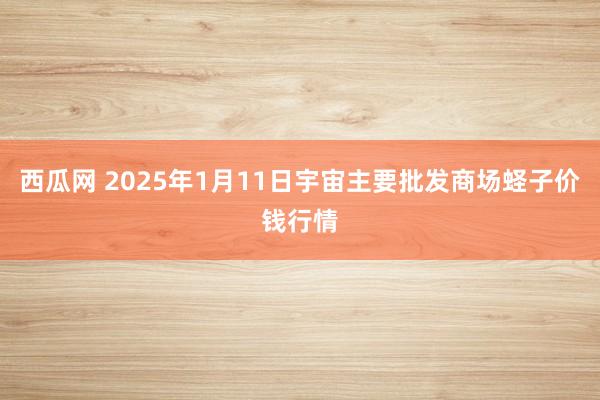 西瓜网 2025年1月11日宇宙主要批发商场蛏子价钱行情